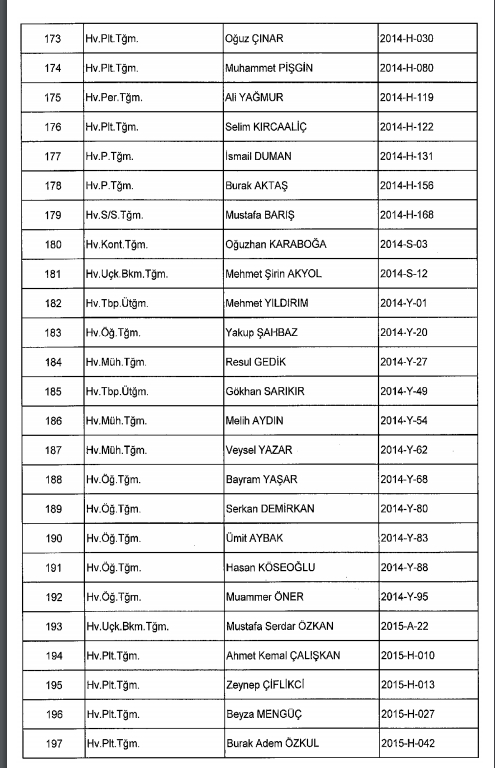 | 173 | Hv.Plt.Tğm. | Oğuz ÇINAR | 2014-H-030 |
|---|---|---|---|
| 174 | Hv.Plt.Tğm. | Muhammet PİŞGİN | 2014-H-080 |
| 175 | Hv.Per.Tğm. | Ali YAĞMUR | 2014-H-119 |
| 176 | Hv.Plt.Tğm. | Selim KIRCAALİÇ | 2014-H-122 |
| 177 | Hv.P.Tğm. | İsmail DUMAN | 2014-H-131 |
| 178 | Hv.P.Tğm. | Burak AKTAŞ | 2014-H-156 |
| 179 | Hv.S/S.Tğm. | Mustafa BARIŞ | 2014-H-168 |
| 180 | Hv.Kont.Tğm. | Oğuzhan KARABOĞA | 2014-S-03 |
| 181 | Hv.Uçk.Bkm.Tğm. | Mehmet Şirin AKYOL | 2014-S-12 |
| 182 | Hv.Tbp.Ütğm. | Mehmet YILDIRIM | 2014-Y-01 |
| 183 | Hv.Öğ.Tğm. | Yakup ŞAHBAZ | 2014-Y-20 |
| 184 | Hv.Müh.Tğm. | Resul GEDİK | 2014-Y-27 |
| 185 | Hv.Tbp.Ütğm. | Gökhan SARIKIR | 2014-Y-49 |
| 186 | Hv.Müh.Tğm. | Melih AYDIN | 2014-Y-54 |
| 187 | Hv.Müh.Tğm. | Veysel YAZAR | 2014-Y-62 |
| 188 | Hv.Öğ.Tğm. | Bayram YAŞAR | 2014-Y-68 |
| 189 | Hv.Öğ.Tğm. | Serkan DEMİRKAN | 2014-Y-80 |
| 190 | Hv.Öğ.Tğm. | Ümit AYBAK | 2014-Y-83 |
| 191 | Hv.Öğ.Tğm. | Hasan KÖSEOĞLU | 2014-Y-88 |
| 192 | Hv.Öğ.Tğm. | Muammer ÖNER | 2014-Y-95 |
| 193 | Hv.Uçk.Bkm.Tğm. | Mustafa Serdar ÖZKAN | 2015-A-22 |
| 194 | Hv.Plt.Tğm. | Ahmet Kemal ÇALIŞKAN | 2015-H-010 |
| 195 | Hv.Plt.Tğm. | Zeynep ÇİFLİKCİ | 2015-H-013 |
| 196 | Hv.Plt.Tğm. | Beyza MENGÜÇ | 2015-H-027 |
| 197 | Hv.Plt.Tğm. | Burak Adem ÖZKUL | 2015-H-042 |